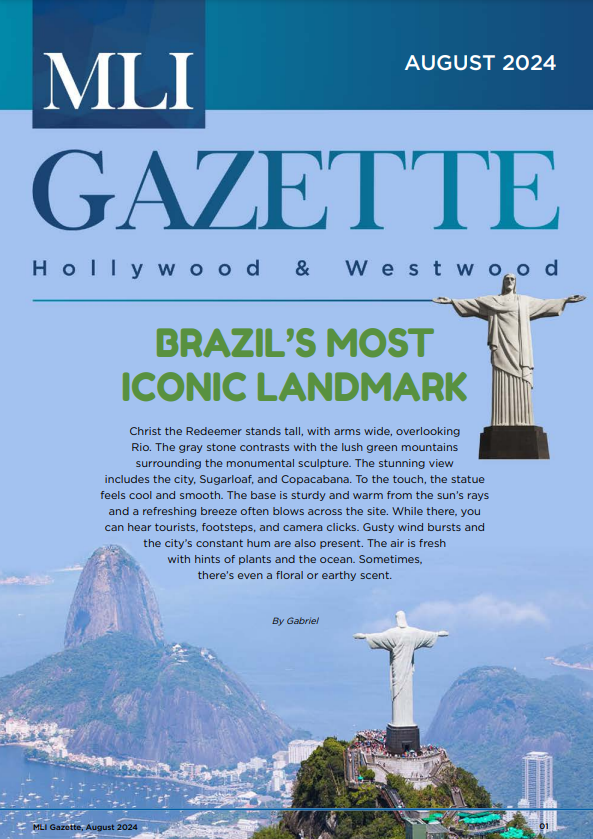 MLI

AUGUST 2024

GAZETTE

Hollywood & Westwood

BRAZIL'S MOST ICONIC LANDMARK

Christ the Redeemer stands tall, with arms wide, overlooking Rio. The gray stone contrasts with the lush green mountains surrounding the monumental sculpture. The stunning view includes the city, Sugarloaf, and Copacabana. To the touch, the statue feels cool and smooth. The base is sturdy and warm from the sun's rays and a refreshing breeze often blows across the site. While there, you can hear tourists, footsteps, and camera clicks. Gusty wind bursts and the city's constant hum are also present. The air is fresh with hints of plants and the ocean. Sometimes, there's even a floral or earthy scent.

By Gabriel

MLI Gazette, August 2024

01